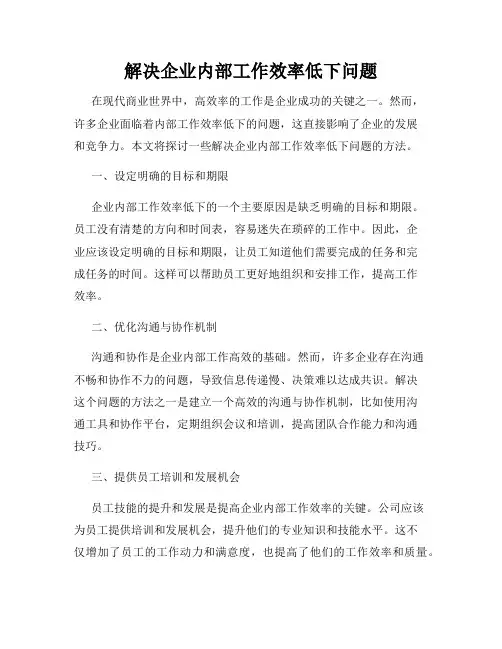 解决企业内部工作效率低下问题

在现代商业世界中，高效率的工作是企业成功的关键之一。然而，许多企业面临着内部工作效率低下的问题，这直接影响了企业的发展和竞争力。本文将探讨一些解决企业内部工作效率低下问题的方法。

一、设定明确的目标和期限

企业内部工作效率低下的一个主要原因是缺乏明确的目标和期限。员工没有清楚的方向和时间表，容易迷失在琐碎的工作中。因此，企业应该设定明确的目标和期限，让员工知道他们需要完成的任务和完成任务的时间。这样可以帮助员工更好地组织和安排工作，提高工作效率。

二、优化沟通与协作机制

沟通和协作是企业内部工作高效的基础。然而，许多企业存在沟通不畅和协作不力的问题，导致信息传递慢、决策难以达成共识。解决这个问题的方法之一是建立一个高效的沟通与协作机制，比如使用沟通工具和协作平台，定期组织会议和培训，提高团队合作能力和沟通技巧。

三、提供员工培训和发展机会

员工技能的提升和发展是提高企业内部工作效率的关键。公司应该为员工提供培训和发展机会，提升他们的专业知识和技能水平。这不仅增加了员工的工作动力和满意度，也提高了他们的工作效率和质量。